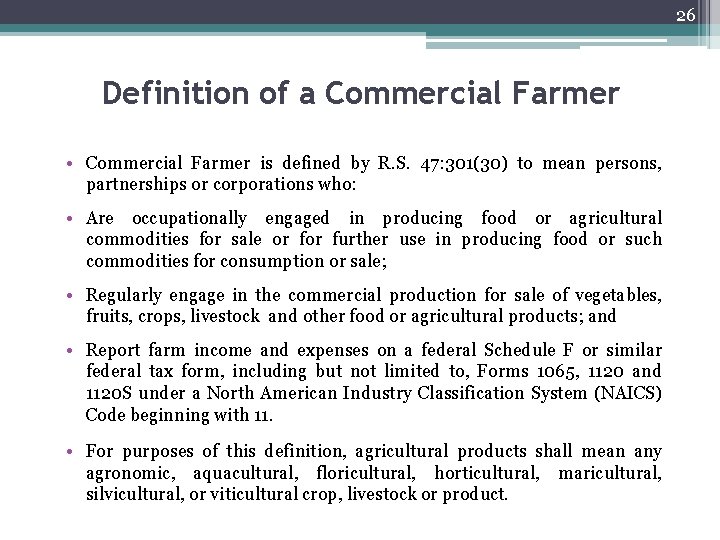 26

Definition of a Commercial Farmer

• Commercial Farmer is defined by R.S. 47:301(30) to mean persons, partnerships or corporations who:

• Are occupationally engaged in producing food or agricultural commodities for sale or for further use in producing food or such commodities for consumption or sale;

• Regularly engage in the commercial production for sale of vegetables, fruits, crops, livestock and other food or agricultural products; and

• Report farm income and expenses on a federal Schedule F or similar federal tax form, including but not limited to, Forms 1065, 1120 and 1120S under a North American Industry Classification System (NAICS) Code beginning with 11.

• For purposes of this definition, agricultural products shall mean any agronomic, aquacultural, floricultural, horticultural, maricultural, silvicultural, or viticultural crop, livestock or product.